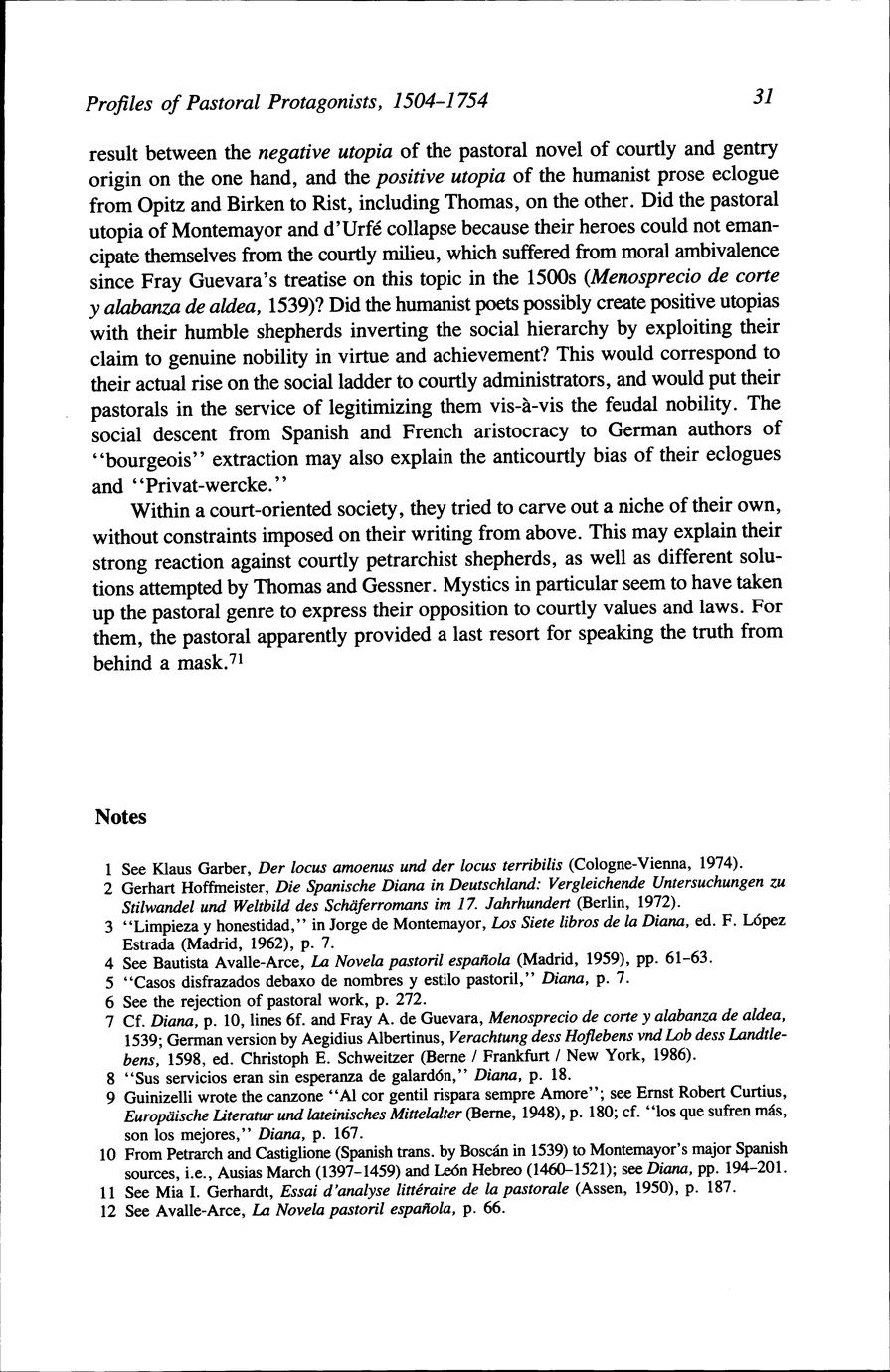 Profiles of Pastoral Protagonists, 1504–1754

31

result between the negative utopia of the pastoral novel of courtly and gentry origin on the one hand, and the positive utopia of the humanist prose eclogue from Opitz and Birken to Rist, including Thomas, on the other. Did the pastoral utopia of Montemayor and d'Urfé collapse because their heroes could not emancipate themselves from the courtly milieu, which suffered from moral ambivalence since Fray Guevara's treatise on this topic in the 1500s (Menosprecio de corte y alabanza de aldea, 1539)? Did the humanist poets possibly create positive utopias with their humble shepherds inverting the social hierarchy by exploiting their claim to genuine nobility in virtue and achievement? This would correspond to their actual rise on the social ladder to courtly administrators, and would put their pastorals in the service of legitimizing them vis-à-vis the feudal nobility. The social descent from Spanish and French aristocracy to German authors of "bourgeois" extraction may also explain the anticourtly bias of their eclogues and "Privat-wercke."

Within a court-oriented society, they tried to carve out a niche of their own, without constraints imposed on their writing from above. This may explain their strong reaction against courtly petrarchist shepherds, as well as different solutions attempted by Thomas and Gessner. Mystics in particular seem to have taken up the pastoral genre to express their opposition to courtly values and laws. For them, the pastoral apparently provided a last resort for speaking the truth from behind a mask.$^{71}$

Notes

1 See Klaus Garber, Der locus amoenus und der locus terribilis (Cologne-Vienna, 1974).
2 Gerhart Hoffmeister, Die Spanische Diana in Deutschland: Vergleichende Untersuchungen zu Stilwandel und Weltbild des Schäferromans im 17. Jahrhundert (Berlin, 1972).
3 "Limpieza y honestidad," in Jorge de Montemayor, Los Siete libros de la Diana, ed. F. López Estrada (Madrid, 1962), p. 7.
4 See Bautista Avalle-Arce, La Novela pastoril española (Madrid, 1959), pp. 61–63.
5 "Casos disfrazados debaxo de nombres y estilo pastoril," Diana, p. 7.
6 See the rejection of pastoral work, p. 272.
7 Cf. Diana, p. 10, lines 6f. and Fray A. de Guevara, Menosprecio de corte y alabanza de aldea, 1539; German version by Aegidius Albertinus, Verachtung dess Hoflebens vnd Lob dess Landtlebens, 1598, ed. Christoph E. Schweitzer (Berne / Frankfurt / New York, 1986).
8 "Sus servicios eran sin esperanza de galardón," Diana, p. 18.
9 Guinizelli wrote the canzone "Al cor gentil rispara sempre Amore"; see Ernst Robert Curtius, Europäische Literatur und lateinisches Mittelalter (Berne, 1948), p. 180; cf. "los que sufren más, son los mejores," Diana, p. 167.
10 From Petrarch and Castiglione (Spanish trans. by Boscán in 1539) to Montemayor's major Spanish sources, i.e., Ausias March (1397–1459) and León Hebreo (1460–1521); see Diana, pp. 194–201.
11 See Mia I. Gerhardt, Essai d'analyse littéraire de la pastorale (Assen, 1950), p. 187.
12 See Avalle-Arce, La Novela pastoril española, p. 66.